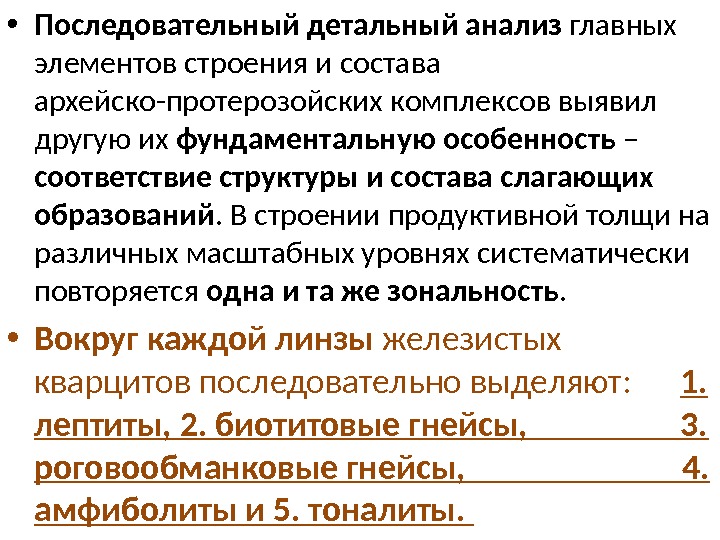 • Последовательный детальный анализ главных элементов строения и состава архейско-протерозойских комплексов выявил другую их фундаментальную особенность – соответствие структуры и состава слагающих образований. В строении продуктивной толщи на различных масштабных уровнях систематически повторяется одна и та же зональность.

• Вокруг каждой линзы железистых кварцитов последовательно выделяют: 1. лептиты, 2. биотитовые гнейсы, 3. роговообманковые гнейсы, 4. амфиболиты и 5. тоналиты.